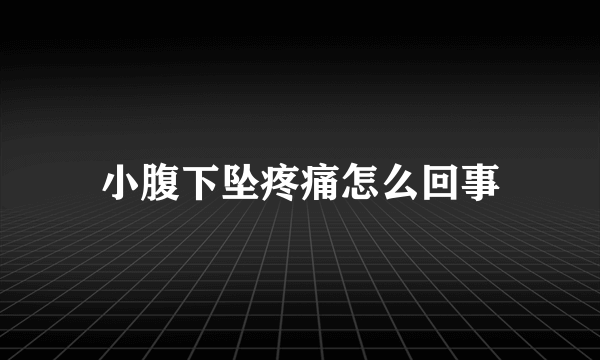 小腹下坠疼痛怎么回事